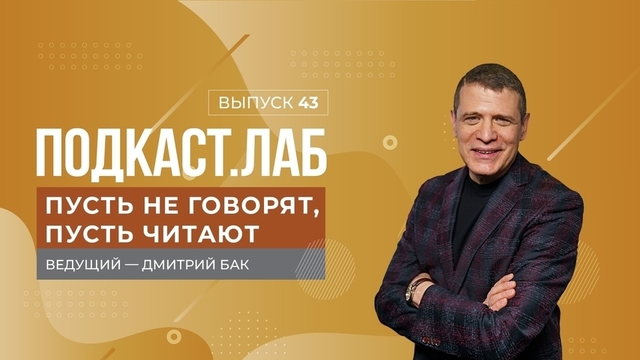 ВЫПУСК 43

ПОДКАСТ.ЛАБ

ПУСТЬ НЕ ГОВОРЯТ, ПУСТЬ ЧИТАЮТ

ВЕДУЩИЙ — ДМИТРИЙ БАК